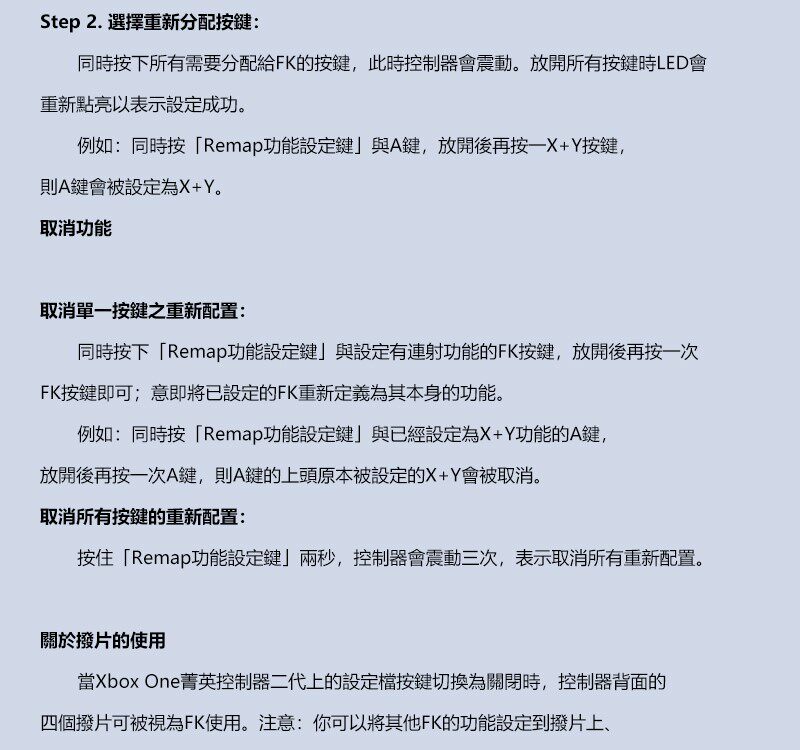 Step 2. 選擇重新分配按鍵：

同時按下所有需要分配給FK的按鍵，此時控制器會震動。放開所有按鍵時LED會重新點亮以表示設定成功。

例如：同時按「Remap功能設定鍵」與A鍵，放開後再按一X+Y按鍵，則A鍵會被設定為X+Y。

取消功能

取消單一按鍵之重新配置：

同時按下「Remap功能設定鍵」與設定有連射功能的FK按鍵，放開後再按一次FK按鍵即可；意即將已設定的FK重新定義為其本身的功能。

例如：同時按「Remap功能設定鍵」與已經設定為X+Y功能的A鍵，放開後再按一次A鍵，則A鍵的上頭原本被設定的X+Y會被取消。

取消所有按鍵的重新配置：

按住「Remap功能設定鍵」兩秒，控制器會震動三次，表示取消所有重新配置。

關於撥片的使用

當Xbox One菁英控制器二代上的設定檔按鍵切換為關閉時，控制器背面的四個撥片可被視為FK使用。注意：你可以將其他FK的功能設定到撥片上、